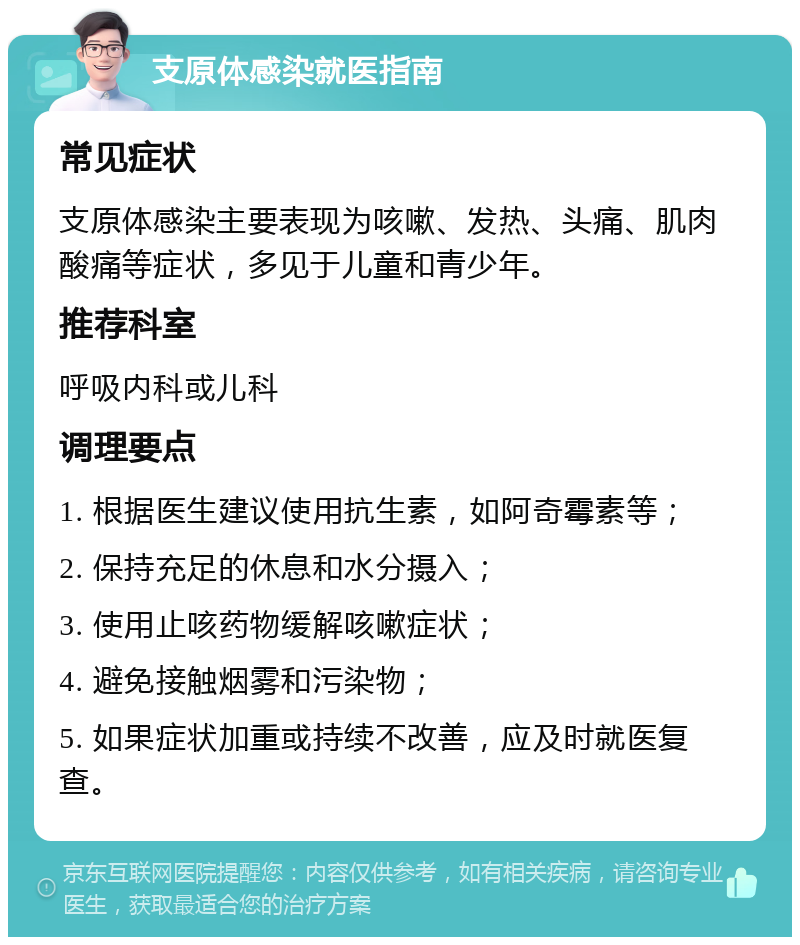 支原体感染就医指南

常见症状

支原体感染主要表现为咳嗽、发热、头痛、肌肉酸痛等症状，多见于儿童和青少年。

推荐科室

呼吸内科或儿科

调理要点

1. 根据医生建议使用抗生素，如阿奇霉素等；

2. 保持充足的休息和水分摄入；

3. 使用止咳药物缓解咳嗽症状；

4. 避免接触烟雾和污染物；

5. 如果症状加重或持续不改善，应及时就医复查。

京东互联网医院提醒您：内容仅供参考，如有相关疾病，请咨询专业医生，获取最适合您的治疗方案